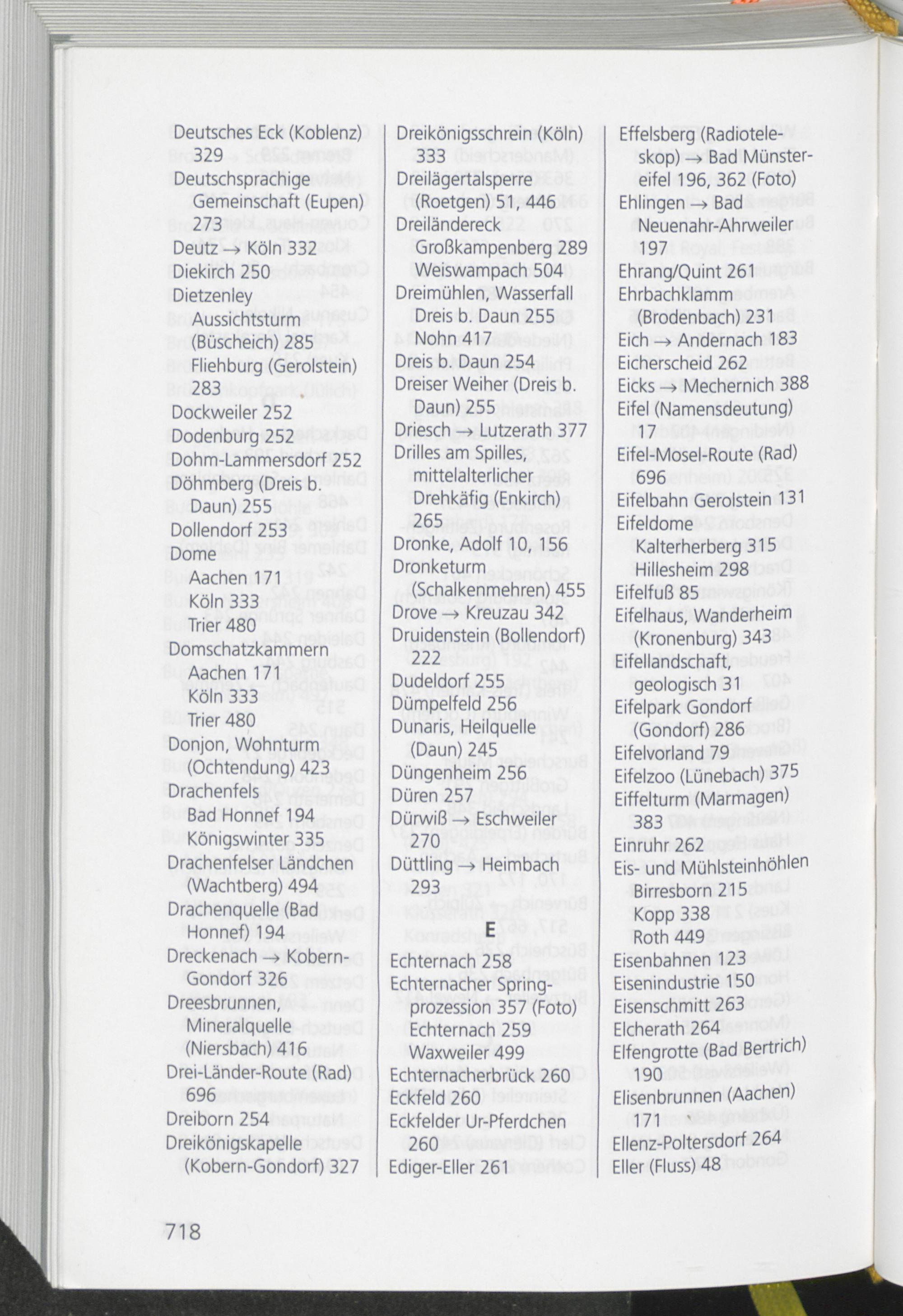 Deutsches Eck (Koblenz) 329
Deutschsprachige Gemeinschaft (Eupen) 273
Deutz → Köln 332
Diekirch 250
Dietzenley
Aussichtsturm (Büscheich) 285
Fliehburg (Gerolstein) 283
Dockweiler 252
Dodenburg 252
Dohm-Lammersdorf 252
Döhmberg (Dreis b. Daun) 255
Dollendorf 253
Dome
Aachen 171
Köln 333
Trier 480
Domschatzkammern
Aachen 171
Köln 333
Trier 480
Donjon, Wohnturm (Ochtendung) 423
Drachenfels
Bad Honnef 194
Königswinter 335
Drachenfelser Ländchen (Wachtberg) 494
Drachenquelle (Bad Honnef) 194
Dreckenach → Kobern-Gondorf 326
Dreesbrunnen, Mineralquelle (Niersbach) 416
Drei-Länder-Route (Rad) 696
Dreiborn 254
Dreikönigskapelle (Kobern-Gondorf) 327

Dreikönigsschrein (Köln) 333
Dreilägertalsperre (Roetgen) 51, 446
Dreiländereck
Großkampenberg 289
Weiswampach 504
Dreimühlen, Wasserfall
Dreis b. Daun 255
Nohn 417
Dreis b. Daun 254
Dreiser Weiher (Dreis b. Daun) 255
Driesch → Lutzerath 377
Drilles am Spilles, mittelalterlicher Drehkäfig (Enkirch) 265
Dronke, Adolf 10, 156
Dronketurm (Schalkenmehren) 455
Drove → Kreuzau 342
Druidenstein (Bollendorf) 222
Dudeldorf 255
Dümpelfeld 256
Dunaris, Heilquelle (Daun) 245
Düngenheim 256
Düren 257
Dürwiß → Eschweiler 270
Düttling → Heimbach 293

E

Echternach 258
Echternacher Springprozession 357 (Foto)
Echternach 259
Waxweiler 499
Echternacherbrück 260
Eckfeld 260
Eckfelder Ur-Pferdchen 260
Ediger-Eller 261

Effelsberg (Radioteleskop) → Bad Münstereifel 196, 362 (Foto)
Ehlingen → Bad Neuenahr-Ahrweiler 197
Ehrang/Quint 261
Ehrbachklamm (Brodenbach) 231
Eich → Andernach 183
Eicherscheid 262
Eicks → Mechernich 388
Eifel (Namensdeutung) 17
Eifel-Mosel-Route (Rad) 696
Eifelbahn Gerolstein 131
Eifeldome
Kalterherberg 315
Hillesheim 298
Eifelfuß 85
Eifelhaus, Wanderheim (Kronenburg) 343
Eifellandschaft, geologisch 31
Eifelpark Gondorf (Gondorf) 286
Eifelvorland 79
Eifelzoo (Lünebach) 375
Eiffelturm (Marmagen) 383
Einruhr 262
Eis- und Mühlsteinhöhlen
Birresborn 215
Kopp 338
Roth 449
Eisenbahnen 123
Eisenindustrie 150
Eisenschmitt 263
Elcherath 264
Elfengrotte (Bad Bertrich) 190
Elisenbrunnen (Aachen) 171
Ellenz-Poltersdorf 264
Eller (Fluss) 48

718